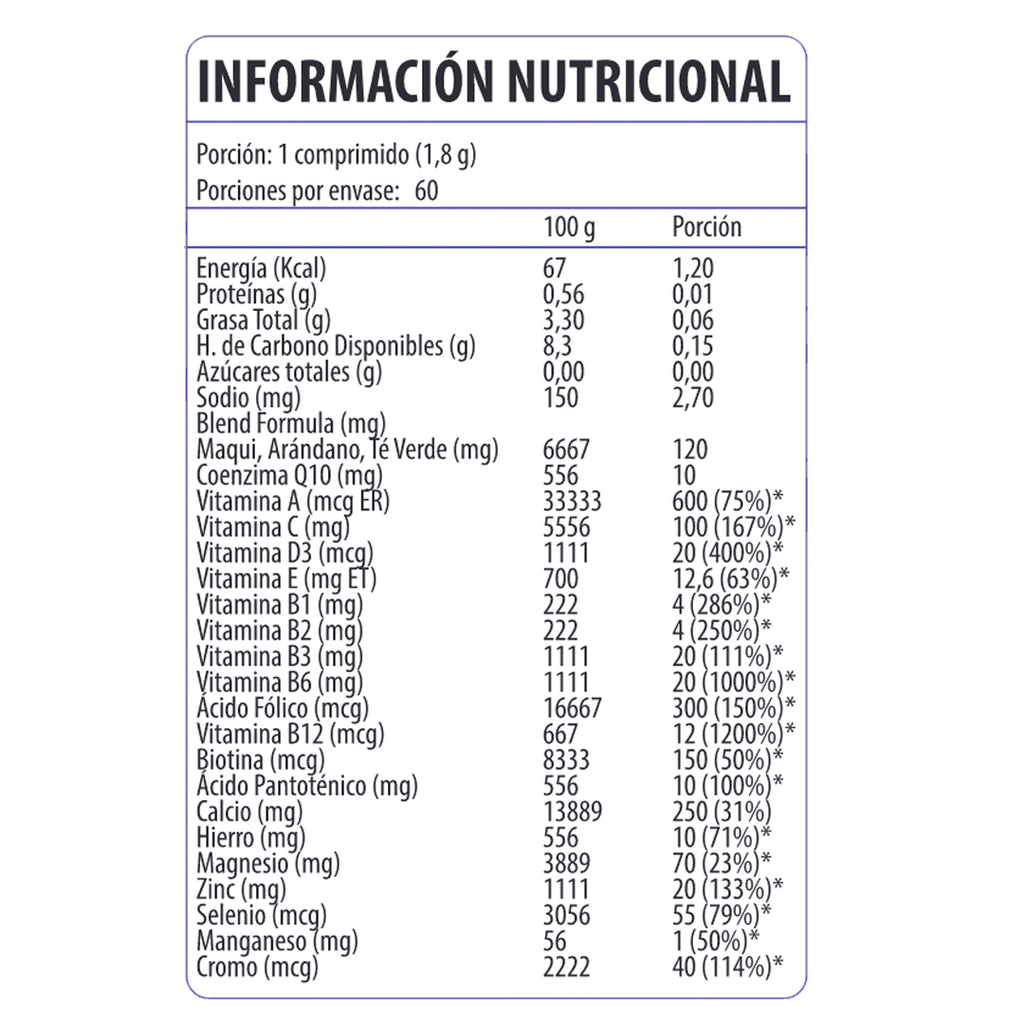 INFORMACIÓN NUTRICIONAL

Porción: 1 comprimido (1,8 g)
Porciones por envase: 60

|  | 100 g | Porción |
|---|---|---|
| Energía (Kcal) | 67 | 1,20 |
| Proteínas (g) | 0,56 | 0,01 |
| Grasa Total (g) | 3,30 | 0,06 |
| H. de Carbono Disponibles (g) | 8,3 | 0,15 |
| Azúcares totales (g) | 0,00 | 0,00 |
| Sodio (mg) | 150 | 2,70 |
| Blend Formula (mg) |  |  |
| Maqui, Arándano, Té Verde (mg) | 6667 | 120 |
| Coenzima Q10 (mg) | 556 | 10 |
| Vitamina A (mcg ER) | 33333 | 600 (75%)* |
| Vitamina C (mg) | 5556 | 100 (167%)* |
| Vitamina D3 (mcg) | 1111 | 20 (400%)* |
| Vitamina E (mg ET) | 700 | 12,6 (63%)* |
| Vitamina B1 (mg) | 222 | 4 (286%)* |
| Vitamina B2 (mg) | 222 | 4 (250%)* |
| Vitamina B3 (mg) | 1111 | 20 (111%)* |
| Vitamina B6 (mg) | 1111 | 20 (1000%)* |
| Ácido Fólico (mcg) | 16667 | 300 (150%)* |
| Vitamina B12 (mcg) | 667 | 12 (1200%)* |
| Biotina (mcg) | 8333 | 150 (50%)* |
| Ácido Pantoténico (mg) | 556 | 10 (100%)* |
| Calcio (mg) | 13889 | 250 (31%) |
| Hierro (mg) | 556 | 10 (71%)* |
| Magnesio (mg) | 3889 | 70 (23%)* |
| Zinc (mg) | 1111 | 20 (133%)* |
| Selenio (mcg) | 3056 | 55 (79%)* |
| Manganeso (mg) | 56 | 1 (50%)* |
| Cromo (mcg) | 2222 | 40 (114%)* |